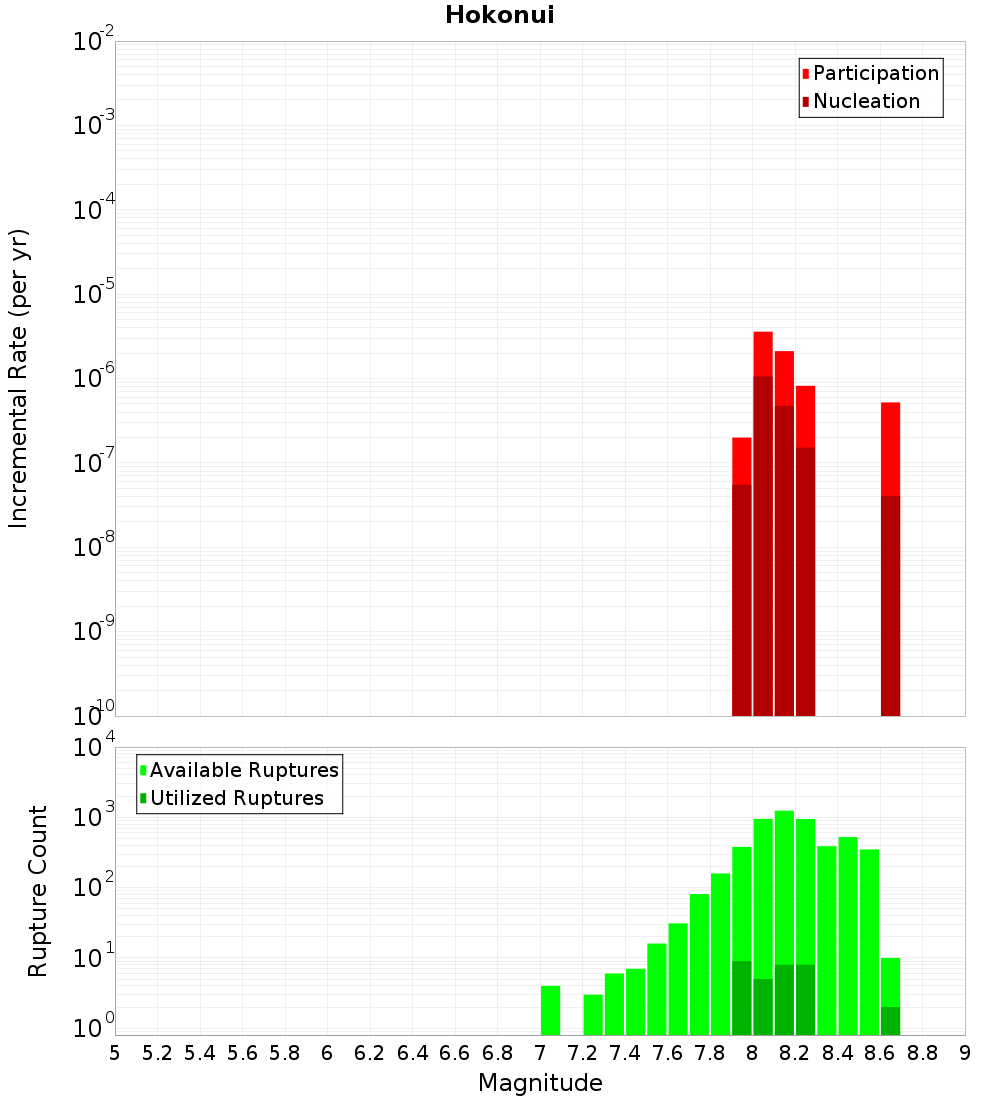 Hokonui

Participation
Nucleation

Incremental Rate (per yr)

$10^{-2}$
$10^{-3}$
$10^{-4}$
$10^{-5}$
$10^{-6}$
$10^{-7}$
$10^{-8}$
$10^{-9}$
$10^{-10}$

Available Ruptures
Utilized Ruptures

Rupture Count

$10^{4}$
$10^{3}$
$10^{2}$
$10^{1}$
$10^{0}$

5 5.2 5.4 5.6 5.8 6 6.2 6.4 6.6 6.8 7 7.2 7.4 7.6 7.8 8 8.2 8.4 8.6 8.8 9

Magnitude